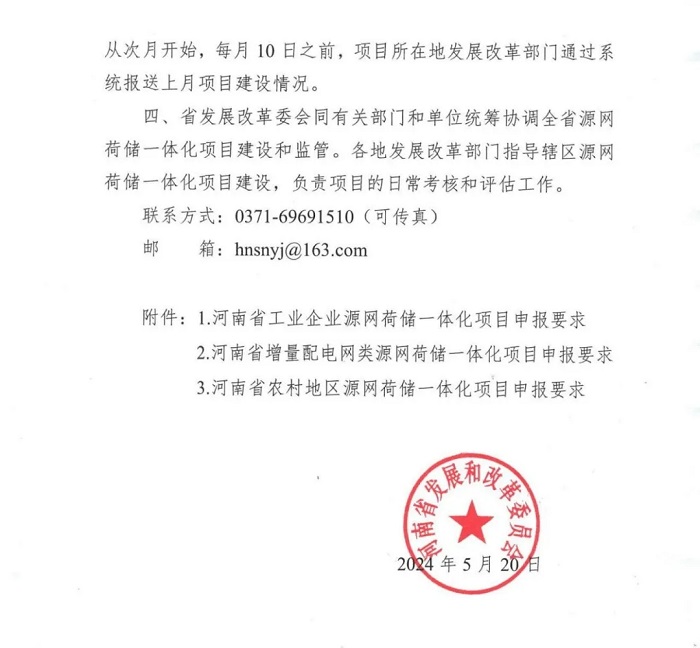 从次月开始，每月 10 日之前，项目所在地发展改革部门通过系统报送上月项目建设情况。

四、省发展改革委会同有关部门和单位统筹协调全省源网荷储一体化项目建设和监管。各地发展改革部门指导辖区源网荷储一体化项目建设，负责项目的日常考核和评估工作。

联系方式：0371-69691510（可传真）

邮　　箱：hnsnyj@163.com

附件：1.河南省工业企业源网荷储一体化项目申报要求

2.河南省增量配电网类源网荷储一体化项目申报要求

3.河南省农村地区源网荷储一体化项目申报要求

河南省发展和改革委员会

2024 年 5 月 20 日